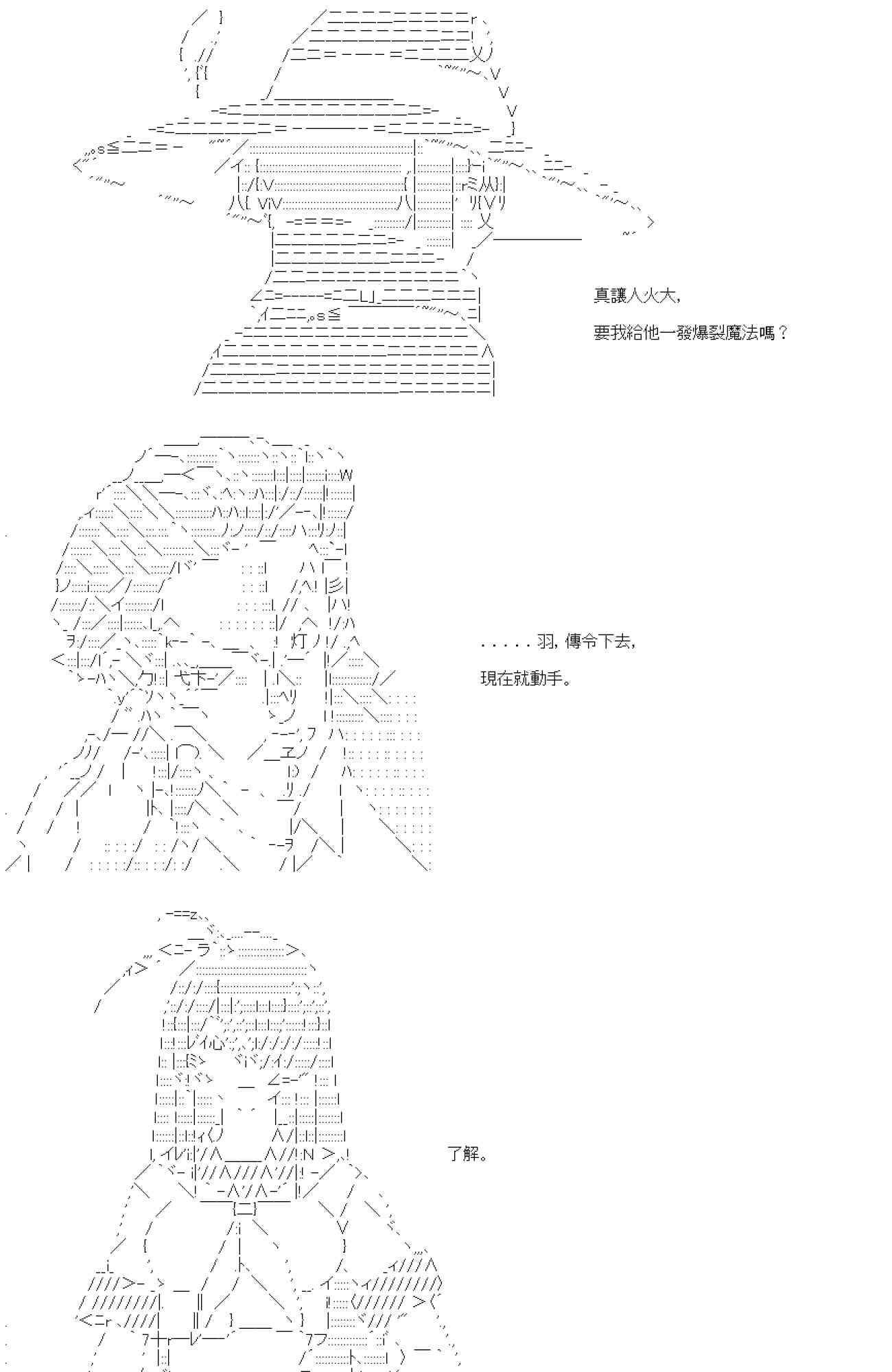 真讓人火大,

要我給他一發爆裂魔法嗎？

. . . . . 羽, 傳令下去,

現在就動手。

了解。